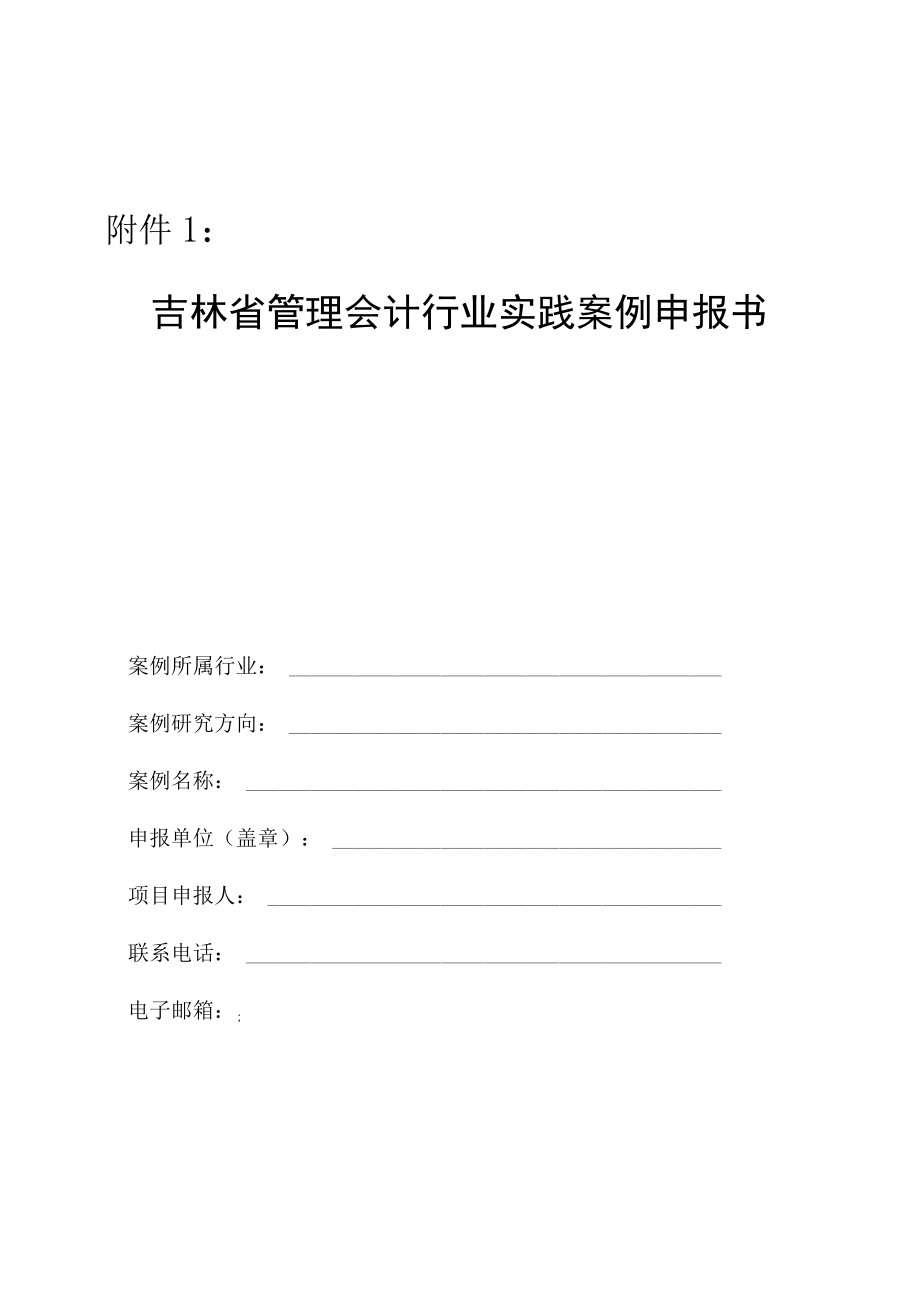 附件 1：

吉林省管理会计行业实践案例申报书

案例所属行业：

案例研究方向：

案例名称：

申报单位（盖章）：

项目申报人：

联系电话：

电子邮箱：